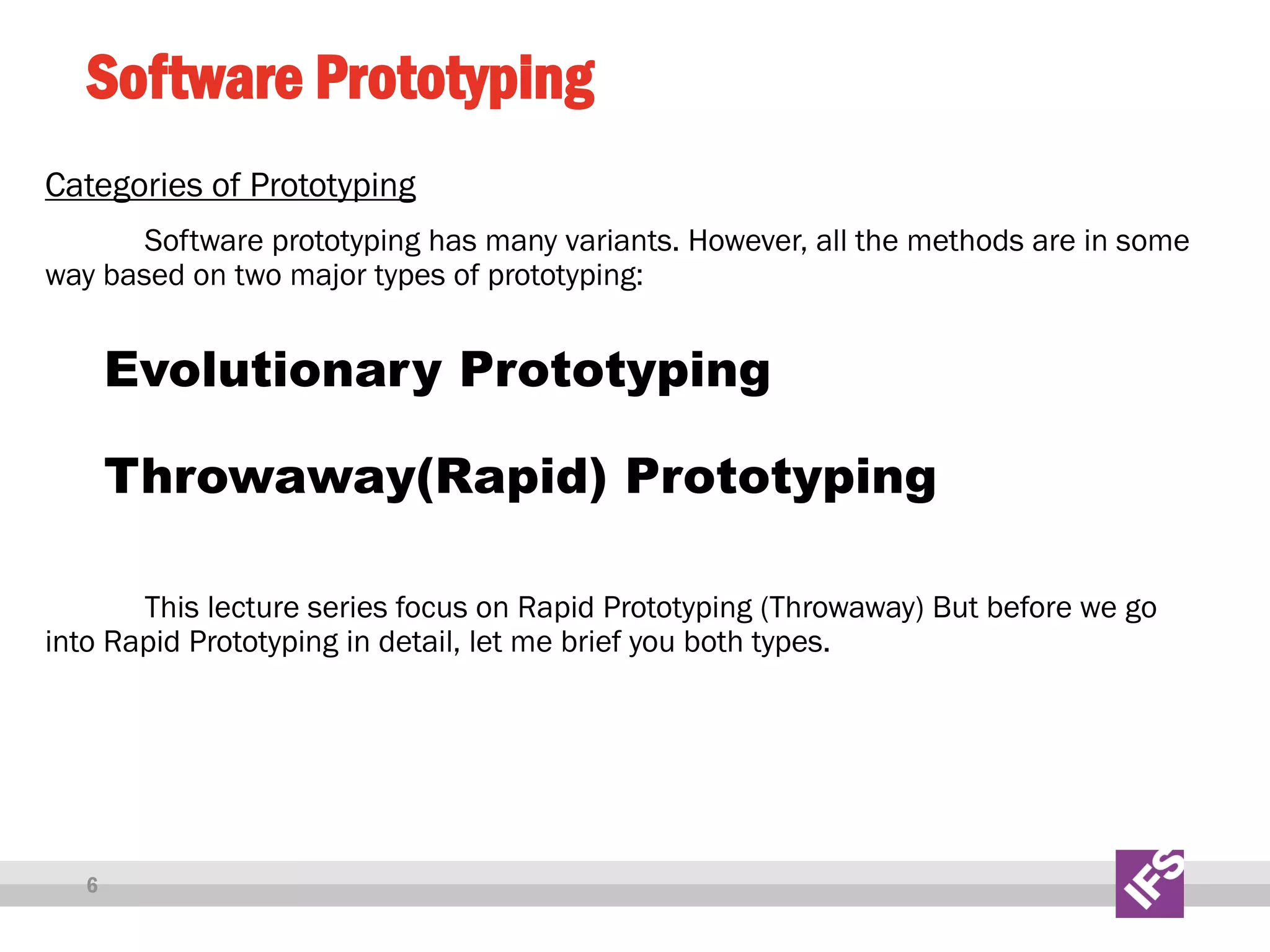 Software Prototyping

Categories of Prototyping

Software prototyping has many variants. However, all the methods are in some way based on two major types of prototyping:

Evolutionary Prototyping

Throwaway(Rapid) Prototyping

This lecture series focus on Rapid Prototyping (Throwaway) But before we go into Rapid Prototyping in detail, let me brief you both types.

6

IFS